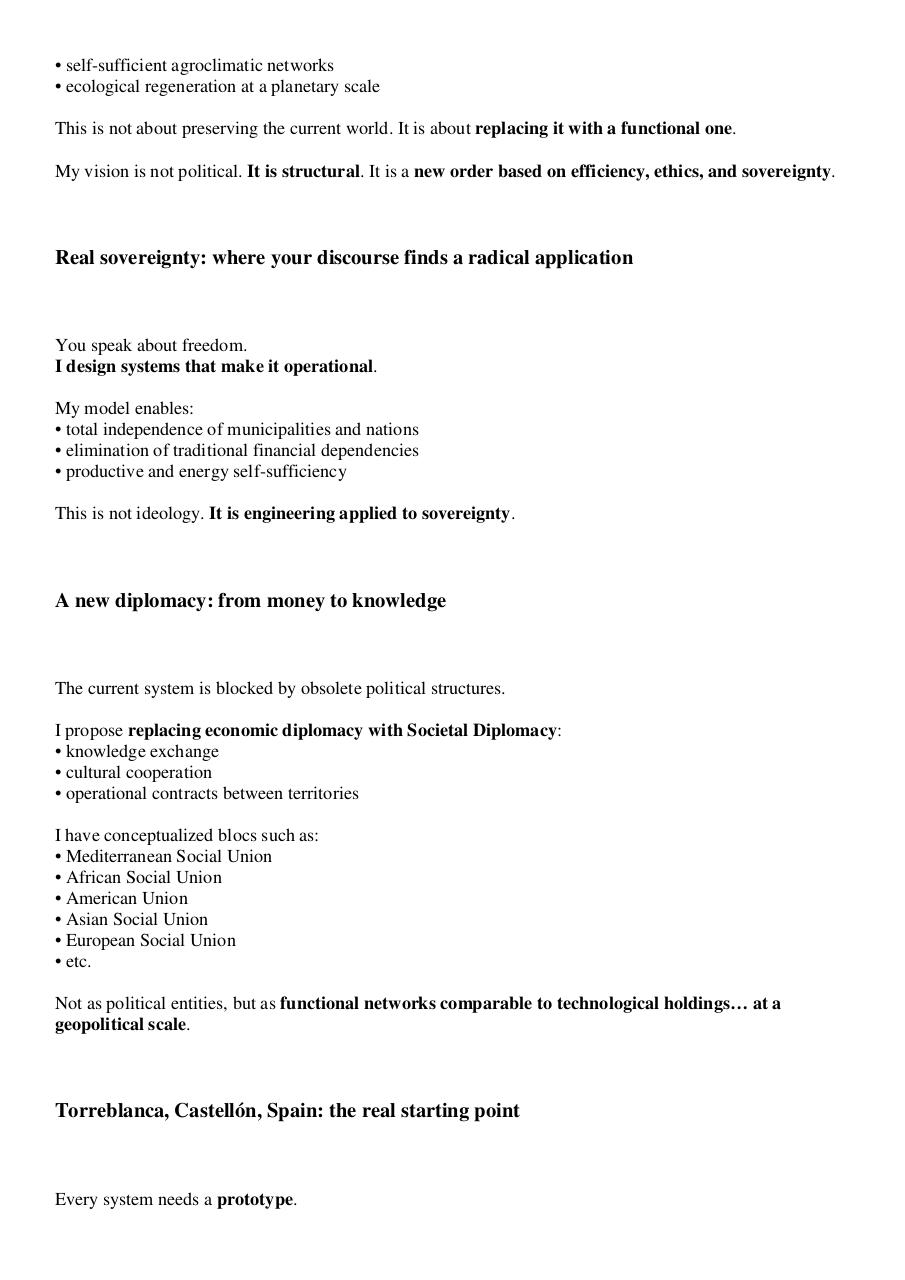 • self-sufficient agroclimatic networks
• ecological regeneration at a planetary scale

This is not about preserving the current world. It is about replacing it with a functional one.

My vision is not political. It is structural. It is a new order based on efficiency, ethics, and sovereignty.

Real sovereignty: where your discourse finds a radical application

You speak about freedom.
I design systems that make it operational.

My model enables:
• total independence of municipalities and nations
• elimination of traditional financial dependencies
• productive and energy self-sufficiency

This is not ideology. It is engineering applied to sovereignty.

A new diplomacy: from money to knowledge

The current system is blocked by obsolete political structures.

I propose replacing economic diplomacy with Societal Diplomacy:
• knowledge exchange
• cultural cooperation
• operational contracts between territories

I have conceptualized blocs such as:
• Mediterranean Social Union
• African Social Union
• American Union
• Asian Social Union
• European Social Union
• etc.

Not as political entities, but as functional networks comparable to technological holdings… at a geopolitical scale.

Torreblanca, Castellón, Spain: the real starting point

Every system needs a prototype.